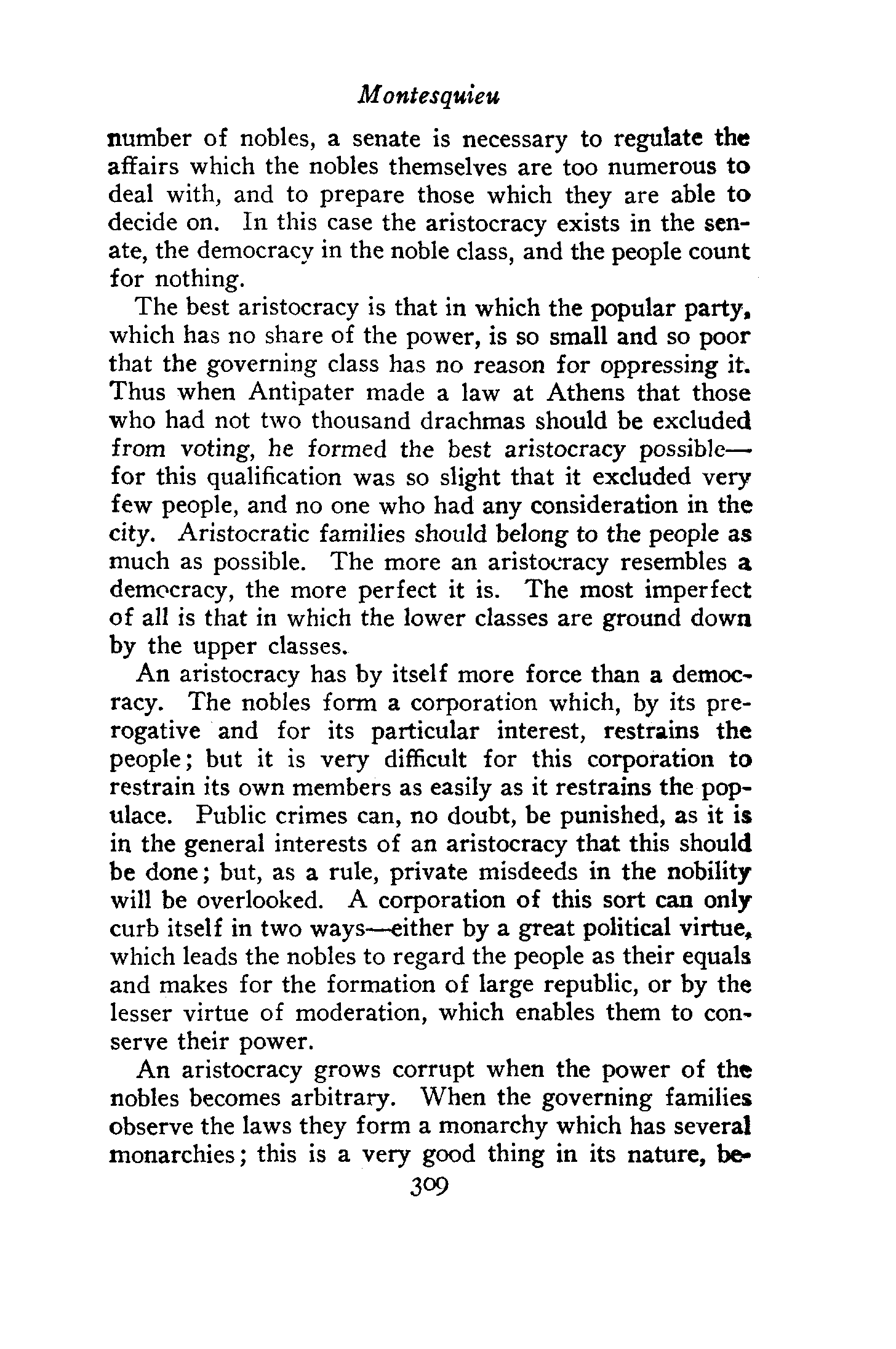 Montesquieu

number of nobles, a senate is necessary to regulate the affairs which the nobles themselves are too numerous to deal with, and to prepare those which they are able to decide on. In this case the aristocracy exists in the senate, the democracy in the noble class, and the people count for nothing.

The best aristocracy is that in which the popular party, which has no share of the power, is so small and so poor that the governing class has no reason for oppressing it. Thus when Antipater made a law at Athens that those who had not two thousand drachmas should be excluded from voting, he formed the best aristocracy possible—for this qualification was so slight that it excluded very few people, and no one who had any consideration in the city. Aristocratic families should belong to the people as much as possible. The more an aristocracy resembles a democracy, the more perfect it is. The most imperfect of all is that in which the lower classes are ground down by the upper classes.

An aristocracy has by itself more force than a democracy. The nobles form a corporation which, by its prerogative and for its particular interest, restrains the people; but it is very difficult for this corporation to restrain its own members as easily as it restrains the populace. Public crimes can, no doubt, be punished, as it is in the general interests of an aristocracy that this should be done; but, as a rule, private misdeeds in the nobility will be overlooked. A corporation of this sort can only curb itself in two ways—either by a great political virtue, which leads the nobles to regard the people as their equals and makes for the formation of large republic, or by the lesser virtue of moderation, which enables them to conserve their power.

An aristocracy grows corrupt when the power of the nobles becomes arbitrary. When the governing families observe the laws they form a monarchy which has several monarchies; this is a very good thing in its nature, be-

309